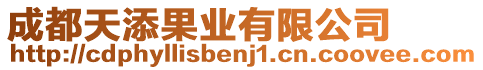 成都天添果业有限公司
http://cdphyllisbenj1.cn.coovee.com